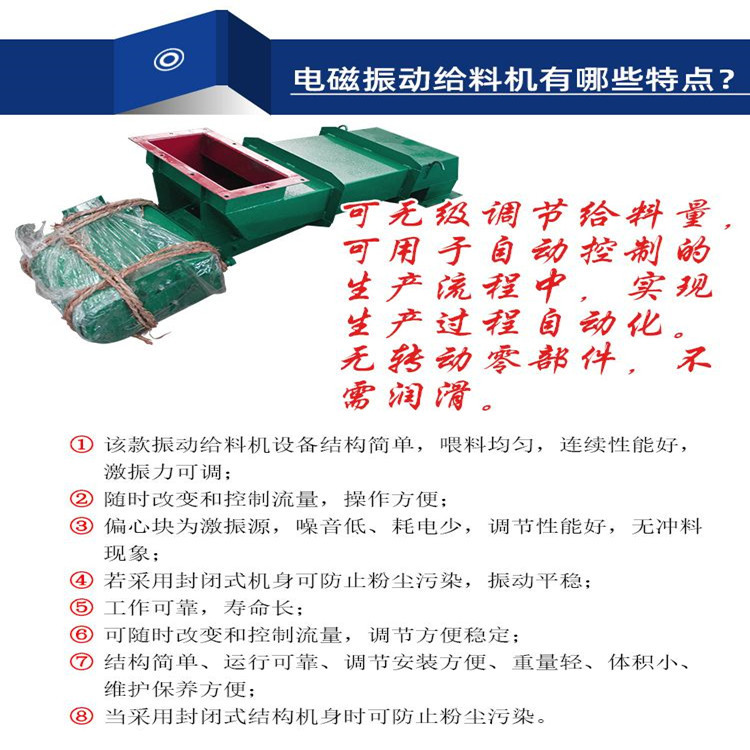 电磁振动给料机有哪些特点？

可无级调节给料量，可用于自动控制的生产流程中，实现生产过程自动化。无转动零部件，不需润滑。

① 该款振动给料机设备结构简单，喂料均匀，连续性能好，激振力可调；
② 随时改变和控制流量，操作方便；
③ 偏心块为激振源，噪音低、耗电少，调节性能好，无冲料现象；
④ 若采用封闭式机身可防止粉尘污染，振动平稳；
⑤ 工作可靠，寿命长；
⑥ 可随时改变和控制流量，调节方便稳定；
⑦ 结构简单、运行可靠、调节安装方便、重量轻、体积小、维护保养方便；
⑧ 当采用封闭式结构机身时可防止粉尘污染。